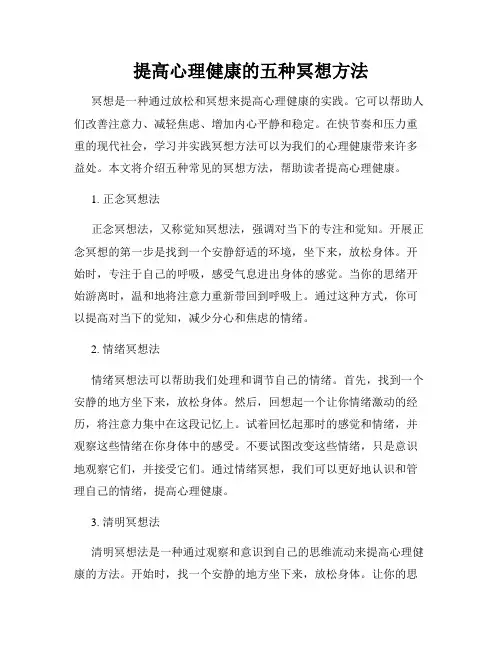 提高心理健康的五种冥想方法

冥想是一种通过放松和冥想来提高心理健康的实践。它可以帮助人们改善注意力、减轻焦虑、增加内心平静和稳定。在快节奏和压力重重的现代社会，学习并实践冥想方法可以为我们的心理健康带来许多益处。本文将介绍五种常见的冥想方法，帮助读者提高心理健康。

1. 正念冥想法

正念冥想法，又称觉知冥想法，强调对当下的专注和觉知。开展正念冥想的第一步是找到一个安静舒适的环境，坐下来，放松身体。开始时，专注于自己的呼吸，感受气息进出身体的感觉。当你的思绪开始游离时，温和地将注意力重新带回到呼吸上。通过这种方式，你可以提高对当下的觉知，减少分心和焦虑的情绪。

2. 情绪冥想法

情绪冥想法可以帮助我们处理和调节自己的情绪。首先，找到一个安静的地方坐下来，放松身体。然后，回想起一个让你情绪激动的经历，将注意力集中在这段记忆上。试着回忆起那时的感觉和情绪，并观察这些情绪在你身体中的感受。不要试图改变这些情绪，只是意识地观察它们，并接受它们。通过情绪冥想，我们可以更好地认识和管理自己的情绪，提高心理健康。

3. 清明冥想法

清明冥想法是一种通过观察和意识到自己的思维流动来提高心理健康的方法。开始时，找一个安静的地方坐下来，放松身体。让你的思